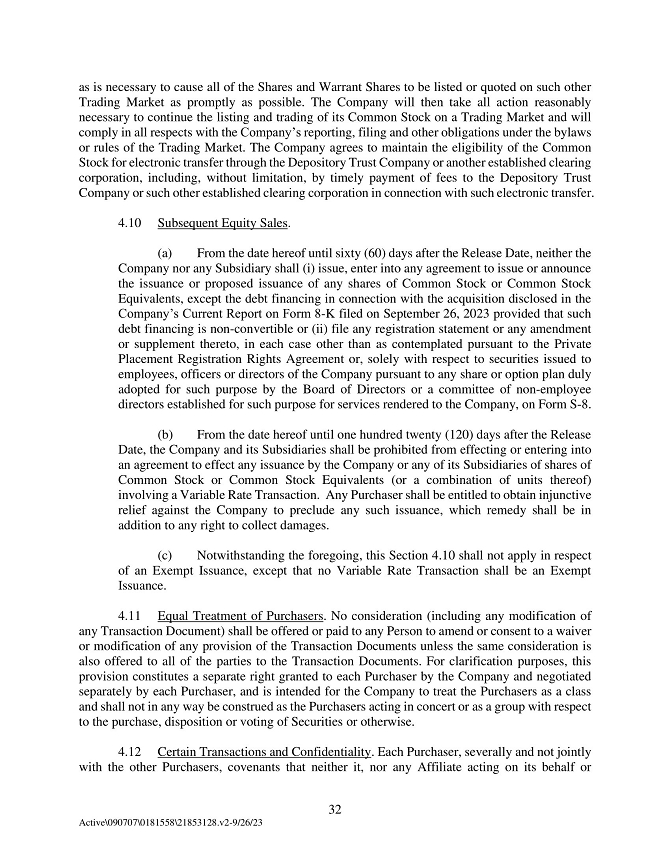 as is necessary to cause all of the Shares and Warrant Shares to be listed or quoted on such other Trading Market as promptly as possible. The Company will then take all action reasonably necessary to continue the listing and trading of its Common Stock on a Trading Market and will comply in all respects with the Company's reporting, filing and other obligations under the bylaws or rules of the Trading Market. The Company agrees to maintain the eligibility of the Common Stock for electronic transfer through the Depository Trust Company or another established clearing corporation, including, without limitation, by timely payment of fees to the Depository Trust Company or such other established clearing corporation in connection with such electronic transfer.

4.10 Subsequent Equity Sales.

(a) From the date hereof until sixty (60) days after the Release Date, neither the Company nor any Subsidiary shall (i) issue, enter into any agreement to issue or announce the issuance or proposed issuance of any shares of Common Stock or Common Stock Equivalents, except the debt financing in connection with the acquisition disclosed in the Company's Current Report on Form 8-K filed on September 26, 2023 provided that such debt financing is non-convertible or (ii) file any registration statement or any amendment or supplement thereto, in each case other than as contemplated pursuant to the Private Placement Registration Rights Agreement or, solely with respect to securities issued to employees, officers or directors of the Company pursuant to any share or option plan duly adopted for such purpose by the Board of Directors or a committee of non-employee directors established for such purpose for services rendered to the Company, on Form S-8.

(b) From the date hereof until one hundred twenty (120) days after the Release Date, the Company and its Subsidiaries shall be prohibited from effecting or entering into an agreement to effect any issuance by the Company or any of its Subsidiaries of shares of Common Stock or Common Stock Equivalents (or a combination of units thereof) involving a Variable Rate Transaction. Any Purchaser shall be entitled to obtain injunctive relief against the Company to preclude any such issuance, which remedy shall be in addition to any right to collect damages.

(c) Notwithstanding the foregoing, this Section 4.10 shall not apply in respect of an Exempt Issuance, except that no Variable Rate Transaction shall be an Exempt Issuance.

4.11 Equal Treatment of Purchasers. No consideration (including any modification of any Transaction Document) shall be offered or paid to any Person to amend or consent to a waiver or modification of any provision of the Transaction Documents unless the same consideration is also offered to all of the parties to the Transaction Documents. For clarification purposes, this provision constitutes a separate right granted to each Purchaser by the Company and negotiated separately by each Purchaser, and is intended for the Company to treat the Purchasers as a class and shall not in any way be construed as the Purchasers acting in concert or as a group with respect to the purchase, disposition or voting of Securities or otherwise.

4.12 Certain Transactions and Confidentiality. Each Purchaser, severally and not jointly with the other Purchasers, covenants that neither it, nor any Affiliate acting on its behalf or

32

Active\090707\0181558\21853128.v2-9/26/23